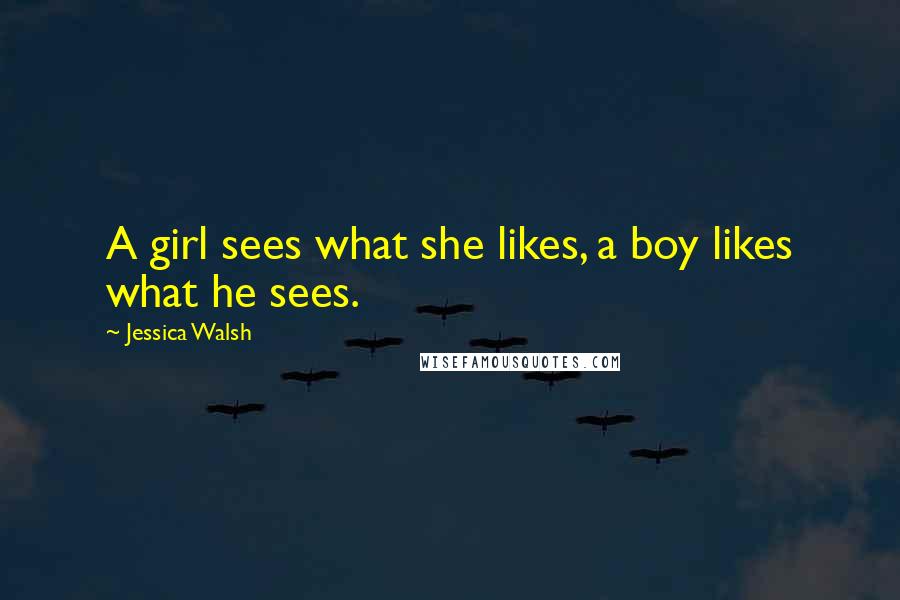 A girl sees what she likes, a boy likes what he sees.

~ Jessica Walsh

WISEFAMOUSQUOTES.COM